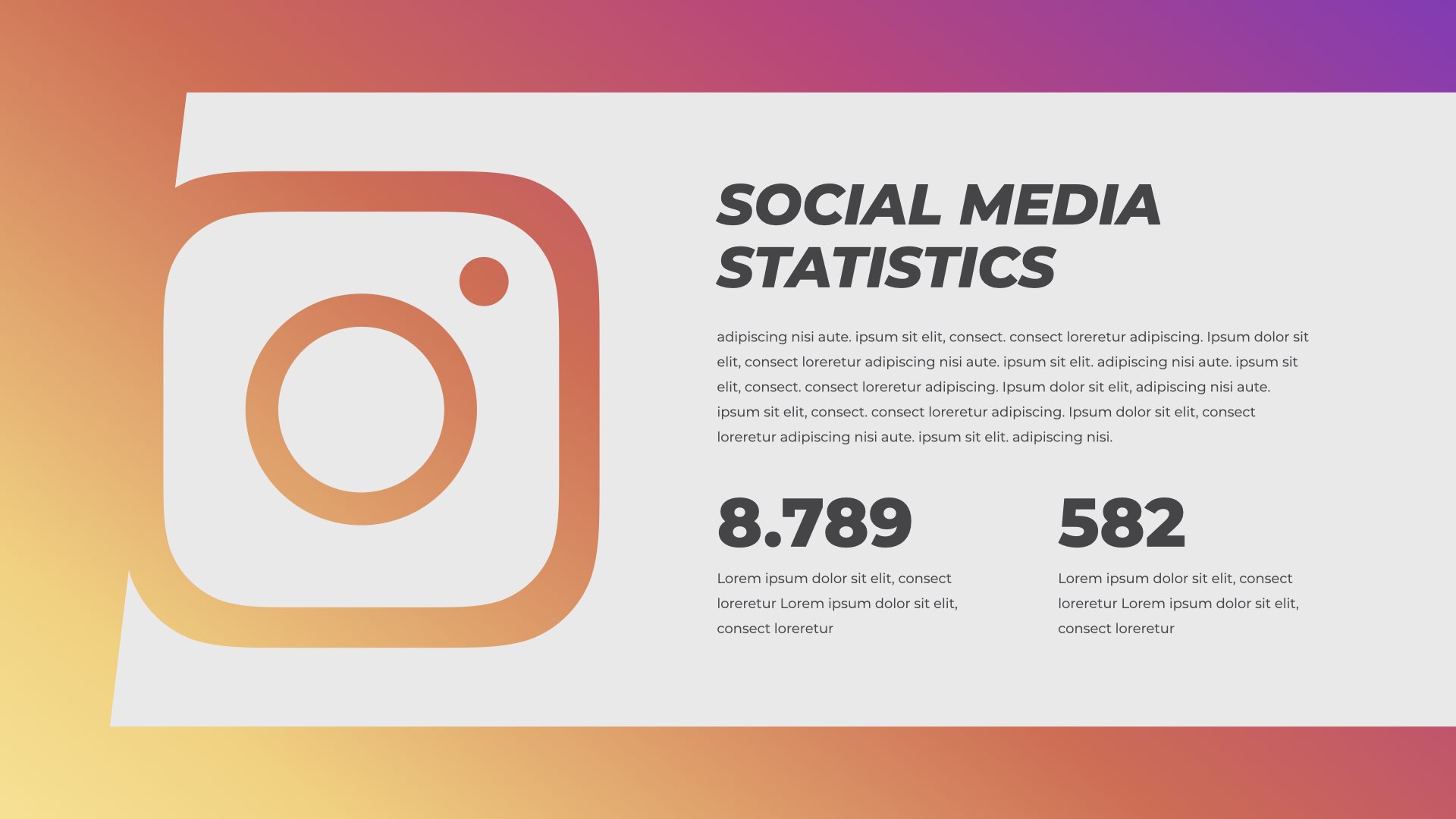 SOCIAL MEDIA STATISTICS

adipiscing nisi aute. ipsum sit elit, consect. consect loreretur adipiscing. Ipsum dolor sit elit, consect loreretur adipiscing nisi aute. ipsum sit elit. adipiscing nisi aute. ipsum sit elit, consect. consect loreretur adipiscing. Ipsum dolor sit elit, adipiscing nisi aute. ipsum sit elit, consect. consect loreretur adipiscing. Ipsum dolor sit elit, consect loreretur adipiscing nisi aute. ipsum sit elit. adipiscing nisi.

8.789

Lorem ipsum dolor sit elit, consect loreretur Lorem ipsum dolor sit elit, consect loreretur

582

Lorem ipsum dolor sit elit, consect loreretur Lorem ipsum dolor sit elit, consect loreretur